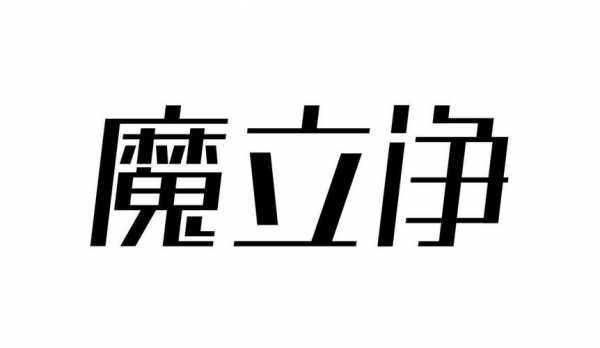 魔立净